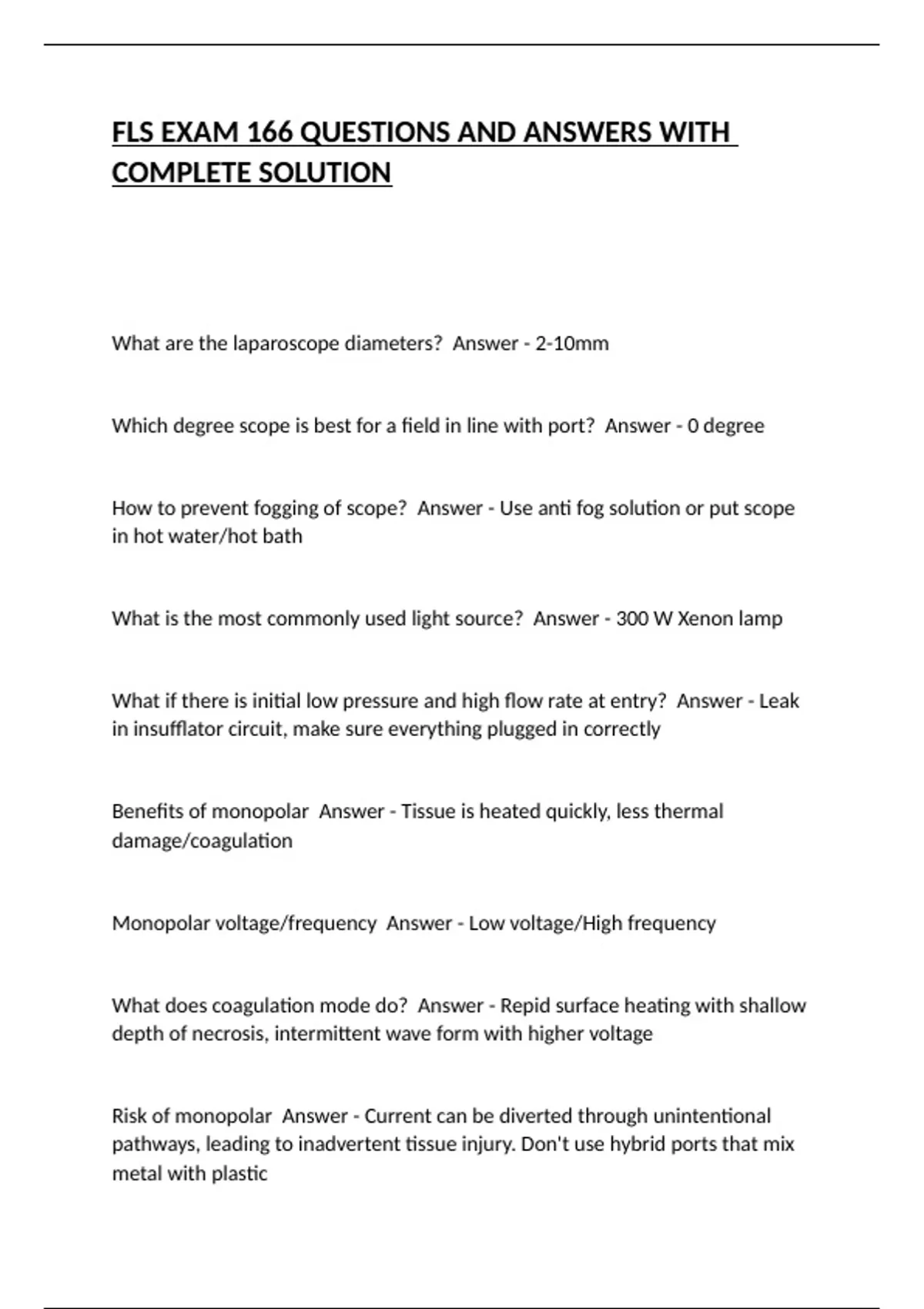 FLS EXAM 166 QUESTIONS AND ANSWERS WITH COMPLETE SOLUTION

What are the laparoscope diameters?  Answer - 2-10mm

Which degree scope is best for a field in line with port?  Answer - 0 degree

How to prevent fogging of scope?  Answer - Use anti fog solution or put scope in hot water/hot bath

What is the most commonly used light source?  Answer - 300 W Xenon lamp

What if there is initial low pressure and high flow rate at entry?  Answer - Leak in insufflator circuit, make sure everything plugged in correctly

Benefits of monopolar  Answer - Tissue is heated quickly, less thermal damage/coagulation

Monopolar voltage/frequency  Answer - Low voltage/High frequency

What does coagulation mode do?  Answer - Repid surface heating with shallow depth of necrosis, intermittent wave form with higher voltage

Risk of monopolar  Answer - Current can be diverted through unintentional pathways, leading to inadvertent tissue injury. Don't use hybrid ports that mix metal with plastic